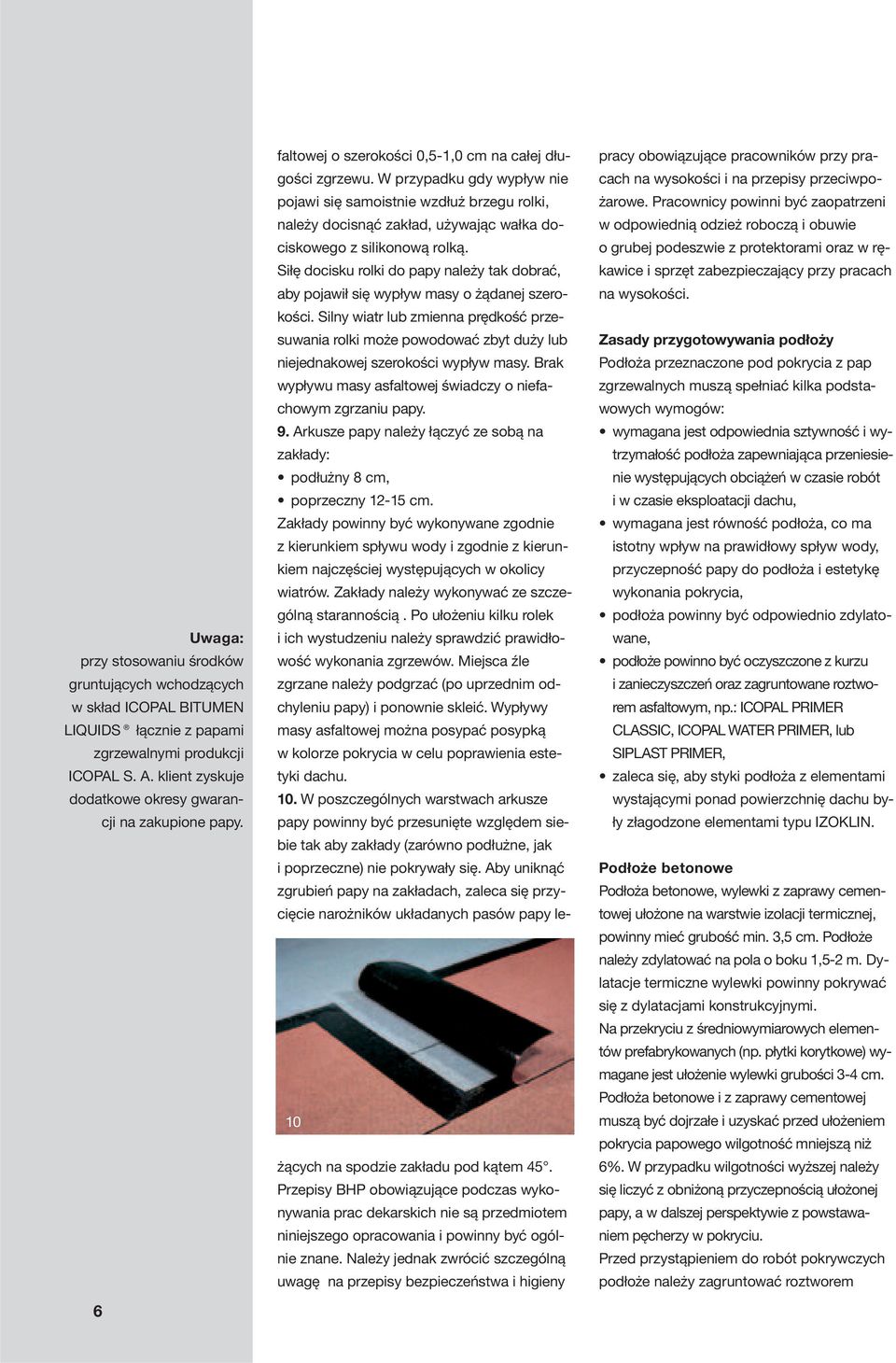 Uwaga:
przy stosowaniu środków gruntujących wchodzących w skład ICOPAL BITUMEN LIQUIDS ® łącznie z papami zgrzewalnymi produkcji ICOPAL S. A. klient zyskuje dodatkowe okresy gwarancji na zakupione papy.

6

faltowej o szerokości 0,5-1,0 cm na całej długości zgrzewu. W przypadku gdy wypływ nie pojawi się samoistnie wzdłuż brzegu rolki, należy docisnąć zakład, używając wałka dociskowego z silikonową rolką.
Siłę docisku rolki do papy należy tak dobrać, aby pojawił się wypływ masy o żądanej szerokości. Silny wiatr lub zmienna prędkość przesuwania rolki może powodować zbyt duży lub niejednakowej szerokości wypływ masy. Brak wypływu masy asfaltowej świadczy o niefachowym zgrzaniu papy.
9. Arkusze papy należy łączyć ze sobą na zakłady:
• podłużny 8 cm,
• poprzeczny 12-15 cm.
Zakłady powinny być wykonywane zgodnie z kierunkiem spływu wody i zgodnie z kierunkiem najczęściej występujących w okolicy wiatrów. Zakłady należy wykonywać ze szczególną starannością . Po ułożeniu kilku rolek i ich wystudzeniu należy sprawdzić prawidłowość wykonania zgrzewów. Miejsca źle zgrzane należy podgrzać (po uprzednim odchyleniu papy) i ponownie skleić. Wypływy masy asfaltowej można posypać posypką w kolorze pokrycia w celu poprawienia estetyki dachu.
10. W poszczególnych warstwach arkusze papy powinny być przesunięte względem siebie tak aby zakłady (zarówno podłużne, jak i poprzeczne) nie pokrywały się. Aby uniknąć zgrubień papy na zakładach, zaleca się przycięcie narożników układanych pasów papy le-

10

żących na spodzie zakładu pod kątem 45°.
Przepisy BHP obowiązujące podczas wykonywania prac dekarskich nie są przedmiotem niniejszego opracowania i powinny być ogólnie znane. Należy jednak zwrócić szczególną uwagę na przepisy bezpieczeństwa i higieny pracy obowiązujące pracowników przy pracach na wysokości i na przepisy przeciwpożarowe. Pracownicy powinni być zaopatrzeni w odpowiednią odzież roboczą i obuwie o grubej podeszwie z protektorami oraz w rękawice i sprzęt zabezpieczający przy pracach na wysokości.

Zasady przygotowywania podłoży
Podłoża przeznaczone pod pokrycia z pap zgrzewalnych muszą spełniać kilka podstawowych wymogów:
• wymagana jest odpowiednia sztywność i wytrzymałość podłoża zapewniająca przeniesienie występujących obciążeń w czasie robót i w czasie eksploatacji dachu,
• wymagana jest równość podłoża, co ma istotny wpływ na prawidłowy spływ wody, przyczepność papy do podłoża i estetykę wykonania pokrycia,
• podłoża powinny być odpowiednio zdylatowane,
• podłoże powinno być oczyszczone z kurzu i zanieczyszczeń oraz zagruntowane roztworem asfaltowym, np.: ICOPAL PRIMER CLASSIC, ICOPAL WATER PRIMER, lub SIPLAST PRIMER,
• zaleca się, aby styki podłoża z elementami wystającymi ponad powierzchnię dachu były złagodzone elementami typu IZOKLIN.

Podłoże betonowe
Podłoża betonowe, wylewki z zaprawy cementowej ułożone na warstwie izolacji termicznej, powinny mieć grubość min. 3,5 cm. Podłoże należy zdylatować na pola o boku 1,5-2 m. Dylatacje termiczne wylewki powinny pokrywać się z dylatacjami konstrukcyjnymi.
Na przekryciu z średniowymiarowych elementów prefabrykowanych (np. płytki korytkowe) wymagane jest ułożenie wylewki grubości 3-4 cm. Podłoża betonowe i z zaprawy cementowej muszą być dojrzałe i uzyskać przed ułożeniem pokrycia papowego wilgotność mniejszą niż 6%. W przypadku wilgotności wyższej należy się liczyć z obniżoną przyczepnością ułożonej papy, a w dalszej perspektywie z powstawaniem pęcherzy w pokryciu.
Przed przystąpieniem do robót pokrywczych podłoże należy zagruntować roztworem